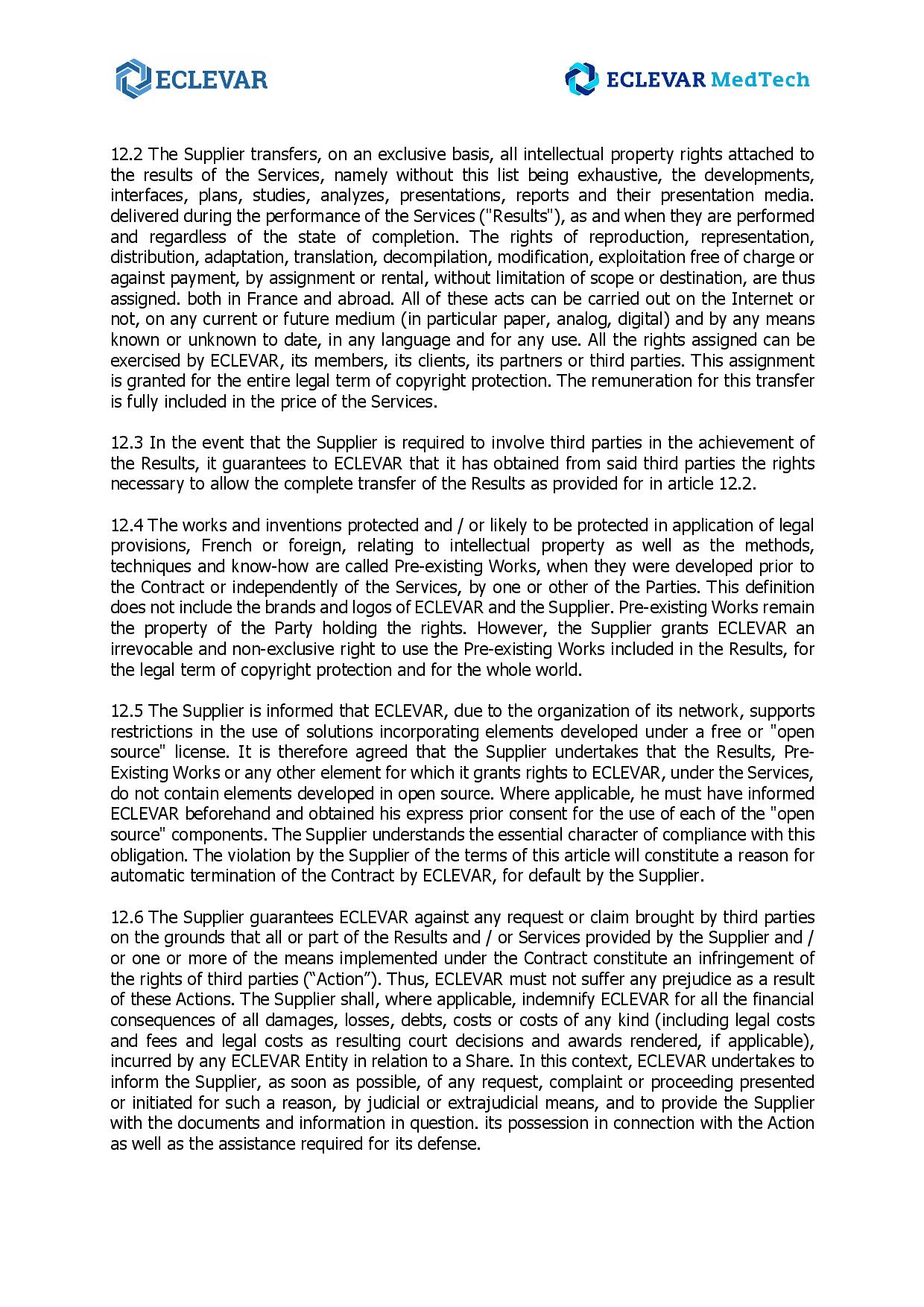 ECLEVAR

ECLEVAR MedTech

12.2 The Supplier transfers, on an exclusive basis, all intellectual property rights attached to the results of the Services, namely without this list being exhaustive, the developments, interfaces, plans, studies, analyzes, presentations, reports and their presentation media. delivered during the performance of the Services ("Results"), as and when they are performed and regardless of the state of completion. The rights of reproduction, representation, distribution, adaptation, translation, decompilation, modification, exploitation free of charge or against payment, by assignment or rental, without limitation of scope or destination, are thus assigned. both in France and abroad. All of these acts can be carried out on the Internet or not, on any current or future medium (in particular paper, analog, digital) and by any means known or unknown to date, in any language and for any use. All the rights assigned can be exercised by ECLEVAR, its members, its clients, its partners or third parties. This assignment is granted for the entire legal term of copyright protection. The remuneration for this transfer is fully included in the price of the Services.

12.3 In the event that the Supplier is required to involve third parties in the achievement of the Results, it guarantees to ECLEVAR that it has obtained from said third parties the rights necessary to allow the complete transfer of the Results as provided for in article 12.2.

12.4 The works and inventions protected and / or likely to be protected in application of legal provisions, French or foreign, relating to intellectual property as well as the methods, techniques and know-how are called Pre-existing Works, when they were developed prior to the Contract or independently of the Services, by one or other of the Parties. This definition does not include the brands and logos of ECLEVAR and the Supplier. Pre-existing Works remain the property of the Party holding the rights. However, the Supplier grants ECLEVAR an irrevocable and non-exclusive right to use the Pre-existing Works included in the Results, for the legal term of copyright protection and for the whole world.

12.5 The Supplier is informed that ECLEVAR, due to the organization of its network, supports restrictions in the use of solutions incorporating elements developed under a free or "open source" license. It is therefore agreed that the Supplier undertakes that the Results, Pre-Existing Works or any other element for which it grants rights to ECLEVAR, under the Services, do not contain elements developed in open source. Where applicable, he must have informed ECLEVAR beforehand and obtained his express prior consent for the use of each of the "open source" components. The Supplier understands the essential character of compliance with this obligation. The violation by the Supplier of the terms of this article will constitute a reason for automatic termination of the Contract by ECLEVAR, for default by the Supplier.

12.6 The Supplier guarantees ECLEVAR against any request or claim brought by third parties on the grounds that all or part of the Results and / or Services provided by the Supplier and / or one or more of the means implemented under the Contract constitute an infringement of the rights of third parties (“Action”). Thus, ECLEVAR must not suffer any prejudice as a result of these Actions. The Supplier shall, where applicable, indemnify ECLEVAR for all the financial consequences of all damages, losses, debts, costs or costs of any kind (including legal costs and fees and legal costs as resulting court decisions and awards rendered, if applicable), incurred by any ECLEVAR Entity in relation to a Share. In this context, ECLEVAR undertakes to inform the Supplier, as soon as possible, of any request, complaint or proceeding presented or initiated for such a reason, by judicial or extrajudicial means, and to provide the Supplier with the documents and information in question. its possession in connection with the Action as well as the assistance required for its defense.